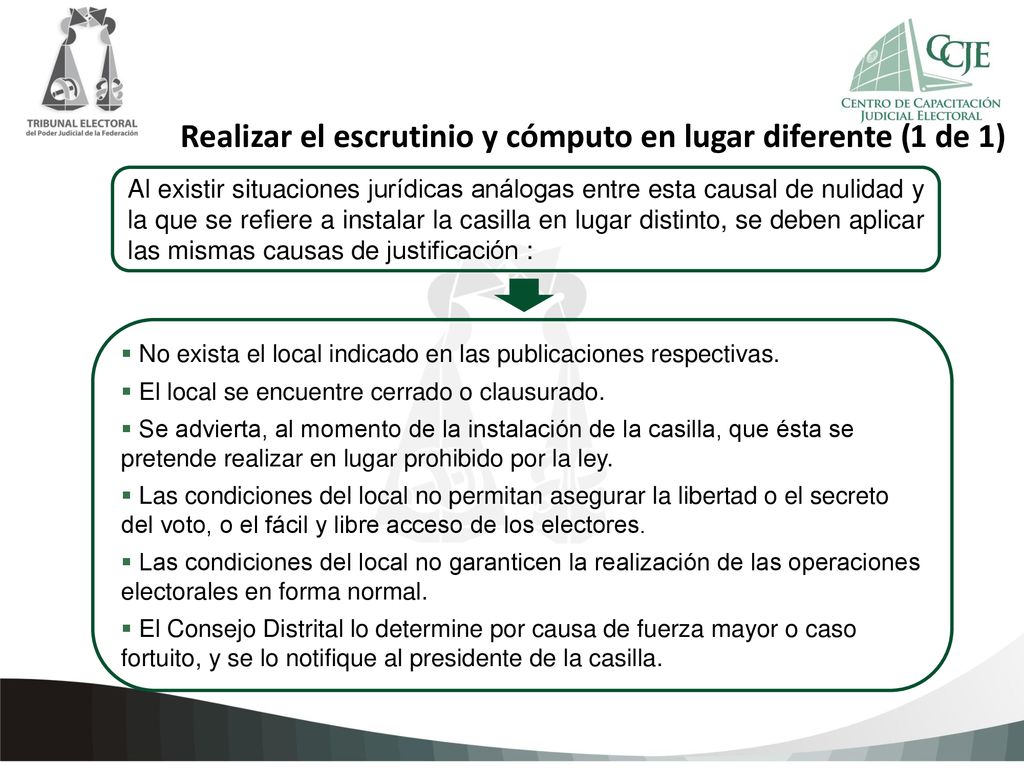 TRIBUNAL ELECTORAL
del Poder Judicial de la Federación

CCJE
CENTRO DE CAPACITACIÓN JUDICIAL ELECTORAL

Realizar el escrutinio y cómputo en lugar diferente (1 de 1)

Al existir situaciones jurídicas análogas entre esta causal de nulidad y la que se refiere a instalar la casilla en lugar distinto, se deben aplicar las mismas causas de justificación :

▪ No exista el local indicado en las publicaciones respectivas.

▪ El local se encuentre cerrado o clausurado.

▪ Se advierta, al momento de la instalación de la casilla, que ésta se pretende realizar en lugar prohibido por la ley.

▪ Las condiciones del local no permitan asegurar la libertad o el secreto del voto, o el fácil y libre acceso de los electores.

▪ Las condiciones del local no garanticen la realización de las operaciones electorales en forma normal.

▪ El Consejo Distrital lo determine por causa de fuerza mayor o caso fortuito, y se lo notifique al presidente de la casilla.